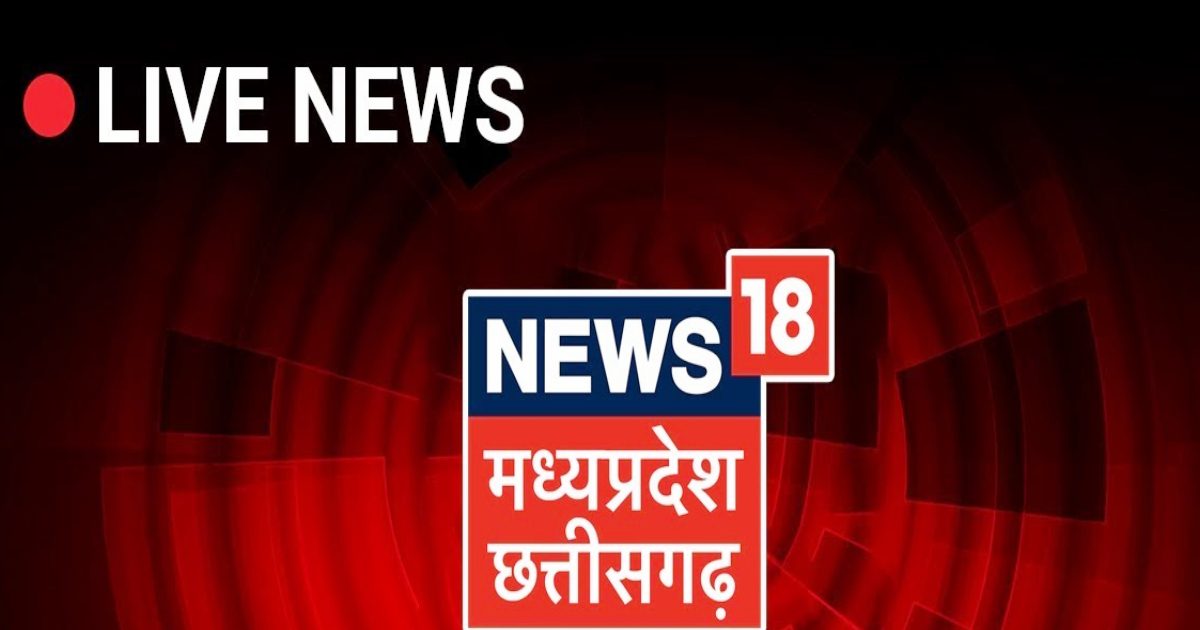 LIVE NEWS

NEWS 18
मध्यप्रदेश
छत्तीसगढ़